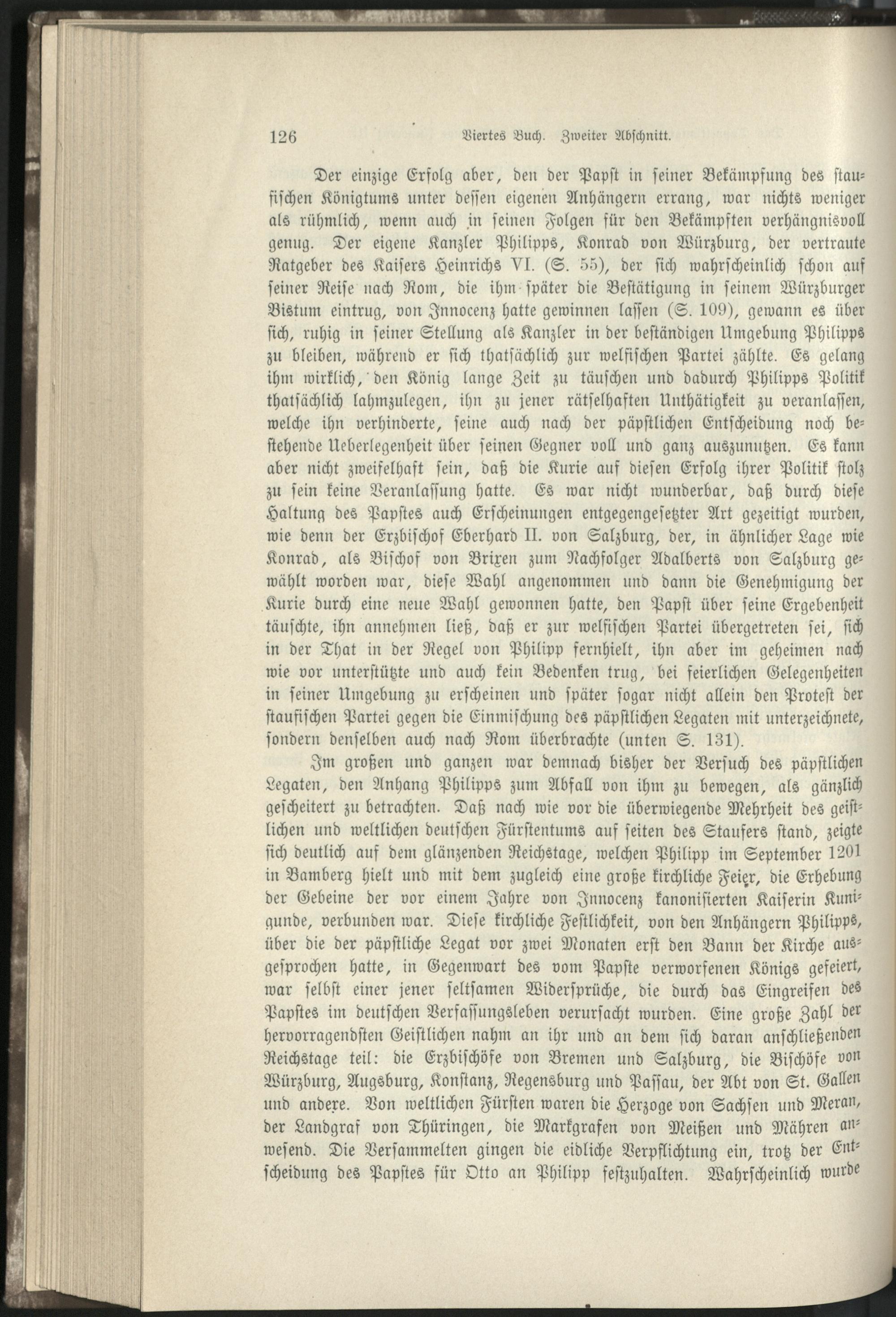 126 Viertes Buch. Zweiter Abschnitt.

Der einzige Erfolg aber, den der Papst in seiner Bekämpfung des staufischen Königtums unter dessen eigenen Anhängern errang, war nichts weniger als rühmlich, wenn auch in seinen Folgen für den Bekämpften verhängnisvoll genug. Der eigene Kanzler Philipps, Konrad von Würzburg, der vertraute Ratgeber des Kaisers Heinrichs VI. (S. 55), der sich wahrscheinlich schon auf seiner Reise nach Rom, die ihm später die Bestätigung in seinem Würzburger Bistum eintrug, von Innocenz hatte gewinnen lassen (S. 109), gewann es über sich, ruhig in seiner Stellung als Kanzler in der beständigen Umgebung Philipps zu bleiben, während er sich thatsächlich zur welfischen Partei zählte. Es gelang ihm wirklich, den König lange Zeit zu täuschen und dadurch Philipps Politik thatsächlich lahmzulegen, ihn zu jener rätselhaften Unthätigkeit zu veranlassen, welche ihn verhinderte, seine auch nach der päpstlichen Entscheidung noch bestehende Ueberlegenheit über seinen Gegner voll und ganz auszunutzen. Es kann aber nicht zweifelhaft sein, daß die Kurie auf diesen Erfolg ihrer Politik stolz zu sein keine Veranlassung hatte. Es war nicht wunderbar, daß durch diese Haltung des Papstes auch Erscheinungen entgegengesetzter Art gezeitigt wurden, wie denn der Erzbischof Eberhard II. von Salzburg, der, in ähnlicher Lage wie Konrad, als Bischof von Brixen zum Nachfolger Adalberts von Salzburg gewählt worden war, diese Wahl angenommen und dann die Genehmigung der Kurie durch eine neue Wahl gewonnen hatte, den Papst über seine Ergebenheit täuschte, ihn annehmen ließ, daß er zur welfischen Partei übergetreten sei, sich in der That in der Regel von Philipp fernhielt, ihn aber im geheimen nach wie vor unterstützte und auch kein Bedenken trug, bei feierlichen Gelegenheiten in seiner Umgebung zu erscheinen und später sogar nicht allein den Protest der staufischen Partei gegen die Einmischung des päpstlichen Legaten mit unterzeichnete, sondern denselben auch nach Rom überbrachte (unten S. 131).

Im großen und ganzen war demnach bisher der Versuch des päpstlichen Legaten, den Anhang Philipps zum Abfall von ihm zu bewegen, als gänzlich gescheitert zu betrachten. Daß nach wie vor die überwiegende Mehrheit des geistlichen und weltlichen deutschen Fürstentums auf seiten des Staufers stand, zeigte sich deutlich auf dem glänzenden Reichstage, welchen Philipp im September 1201 in Bamberg hielt und mit dem zugleich eine große kirchliche Feier, die Erhebung der Gebeine der vor einem Jahre von Innocenz kanonisierten Kaiserin Kunigunde, verbunden war. Diese kirchliche Festlichkeit, von den Anhängern Philipps, über die der päpstliche Legat vor zwei Monaten erst den Bann der Kirche ausgesprochen hatte, in Gegenwart des vom Papste verworfenen Königs gefeiert, war selbst einer jener seltsamen Widersprüche, die durch das Eingreifen des Papstes im deutschen Verfassungsleben verursacht wurden. Eine große Zahl der hervorragendsten Geistlichen nahm an ihr und an dem sich daran anschließenden Reichstage teil: die Erzbischöfe von Bremen und Salzburg, die Bischöfe von Würzburg, Augsburg, Konstanz, Regensburg und Passau, der Abt von St. Gallen und andere. Von weltlichen Fürsten waren die Herzoge von Sachsen und Meran, der Landgraf von Thüringen, die Markgrafen von Meißen und Mähren anwesend. Die Versammelten gingen die eidliche Verpflichtung ein, trotz der Entscheidung des Papstes für Otto an Philipp festzuhalten. Wahrscheinlich wurde